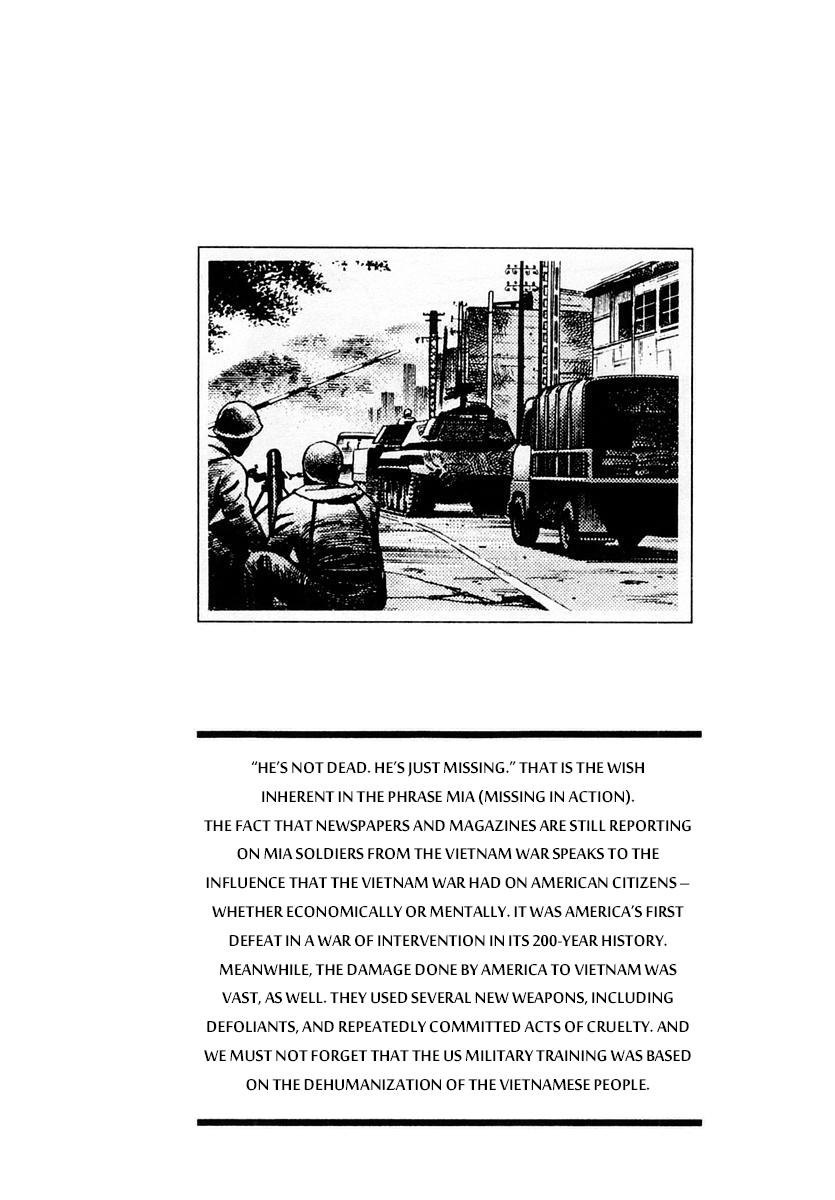 "HE'S NOT DEAD. HE'S JUST MISSING." THAT IS THE WISH INHERENT IN THE PHRASE MIA (MISSING IN ACTION). THE FACT THAT NEWSPAPERS AND MAGAZINES ARE STILL REPORTING ON MIA SOLDIERS FROM THE VIETNAM WAR SPEAKS TO THE INFLUENCE THAT THE VIETNAM WAR HAD ON AMERICAN CITIZENS – WHETHER ECONOMICALLY OR MENTALLY. IT WAS AMERICA'S FIRST DEFEAT IN A WAR OF INTERVENTION IN ITS 200-YEAR HISTORY. MEANWHILE, THE DAMAGE DONE BY AMERICA TO VIETNAM WAS VAST, AS WELL. THEY USED SEVERAL NEW WEAPONS, INCLUDING DEFOLIANTS, AND REPEATEDLY COMMITTED ACTS OF CRUELTY. AND WE MUST NOT FORGET THAT THE US MILITARY TRAINING WAS BASED ON THE DEHUMANIZATION OF THE VIETNAMESE PEOPLE.